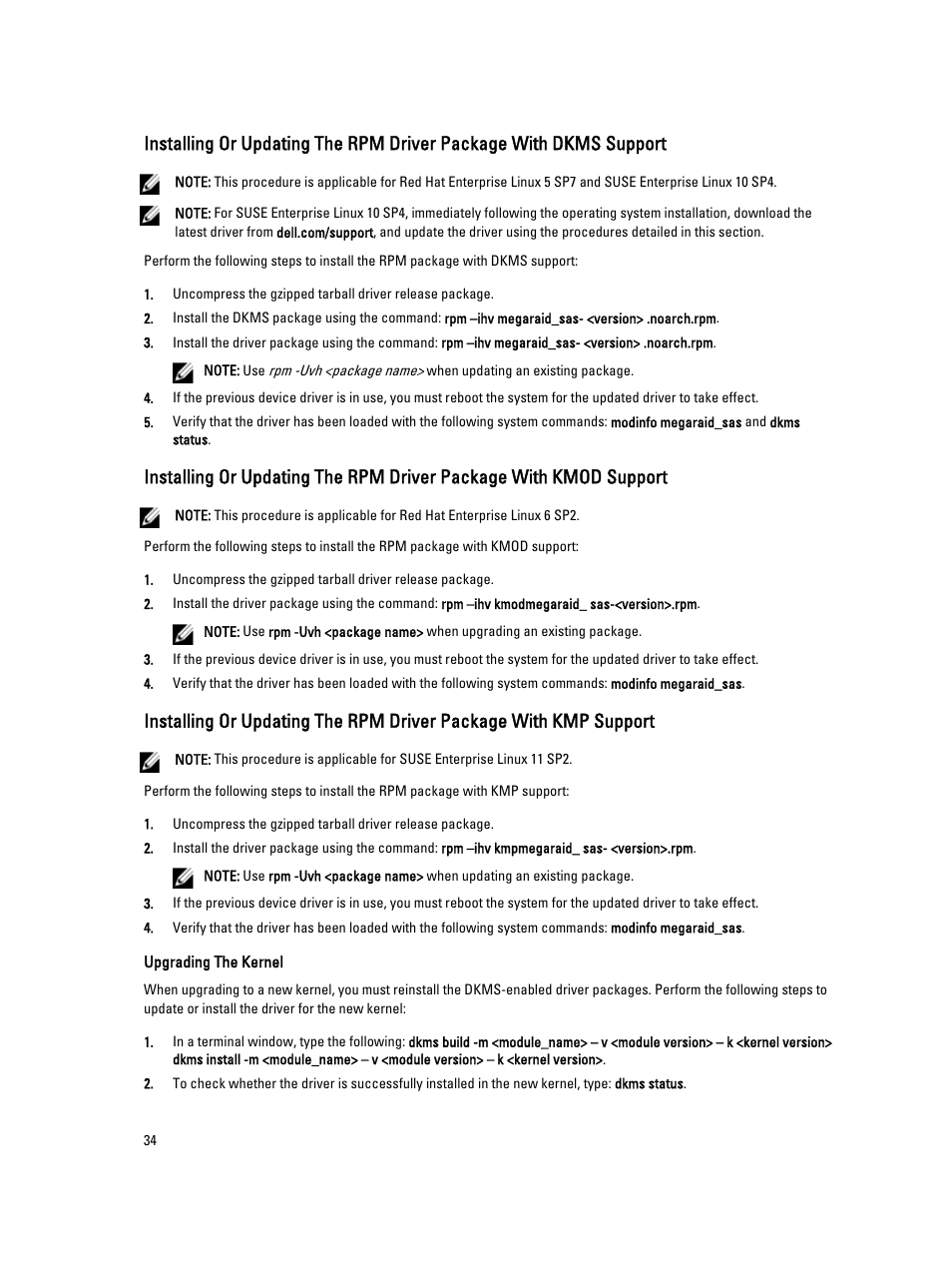 Installing Or Updating The RPM Driver Package With DKMS Support

NOTE: This procedure is applicable for Red Hat Enterprise Linux 5 SP7 and SUSE Enterprise Linux 10 SP4.

NOTE: For SUSE Enterprise Linux 10 SP4, immediately following the operating system installation, download the latest driver from dell.com/support, and update the driver using the procedures detailed in this section.

Perform the following steps to install the RPM package with DKMS support:

1. Uncompress the gzipped tarball driver release package.
2. Install the DKMS package using the command: rpm –ihv megaraid_sas- <version> .noarch.rpm.
3. Install the driver package using the command: rpm –ihv megaraid_sas- <version> .noarch.rpm.

NOTE: Use rpm -Uvh <package name> when updating an existing package.

4. If the previous device driver is in use, you must reboot the system for the updated driver to take effect.
5. Verify that the driver has been loaded with the following system commands: modinfo megaraid_sas and dkms status.

Installing Or Updating The RPM Driver Package With KMOD Support

NOTE: This procedure is applicable for Red Hat Enterprise Linux 6 SP2.

Perform the following steps to install the RPM package with KMOD support:

1. Uncompress the gzipped tarball driver release package.
2. Install the driver package using the command: rpm –ihv kmodmegaraid_ sas-<version>.rpm.

NOTE: Use rpm -Uvh <package name> when upgrading an existing package.

3. If the previous device driver is in use, you must reboot the system for the updated driver to take effect.
4. Verify that the driver has been loaded with the following system commands: modinfo megaraid_sas.

Installing Or Updating The RPM Driver Package With KMP Support

NOTE: This procedure is applicable for SUSE Enterprise Linux 11 SP2.

Perform the following steps to install the RPM package with KMP support:

1. Uncompress the gzipped tarball driver release package.
2. Install the driver package using the command: rpm –ihv kmpmegaraid_ sas- <version>.rpm.

NOTE: Use rpm -Uvh <package name> when updating an existing package.

3. If the previous device driver is in use, you must reboot the system for the updated driver to take effect.
4. Verify that the driver has been loaded with the following system commands: modinfo megaraid_sas.

Upgrading The Kernel

When upgrading to a new kernel, you must reinstall the DKMS-enabled driver packages. Perform the following steps to update or install the driver for the new kernel:

1. In a terminal window, type the following: dkms build -m <module_name> – v <module version> – k <kernel version> dkms install -m <module_name> – v <module version> – k <kernel version>.
2. To check whether the driver is successfully installed in the new kernel, type: dkms status.

34